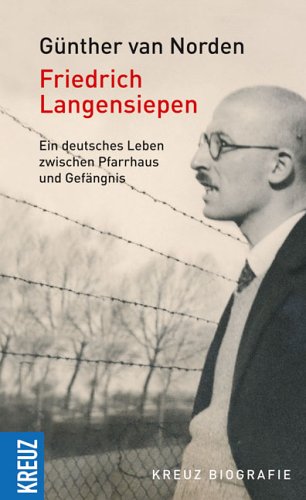 Günther van Norden

Friedrich Langensiepen

Ein deutsches Leben zwischen Pfarrhaus und Gefängnis

KREUZ

KREUZ BIOGRAFIE